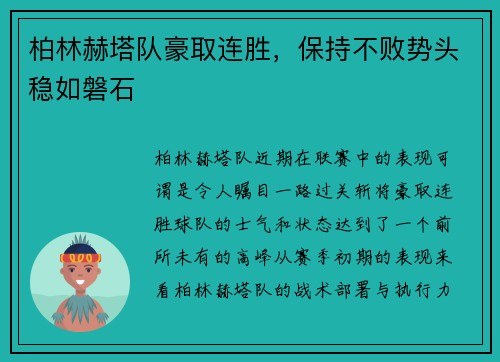 柏林赫塔队豪取连胜，保持不败势头稳如磐石

柏林赫塔队近期在联赛中的表现可谓是令人瞩目一路过关斩将豪取连胜球队的士气和状态达到了一个前所未有的高峰从赛季初期的表现来看柏林赫塔队的战术部署与执行力